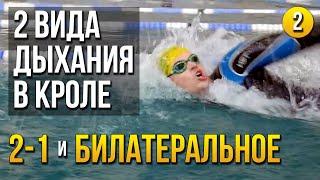 2 ВИДА ДЫХАНИЯ В КРОЛЕ

2

2-1 и БИЛАТЕРАЛЬНОЕ